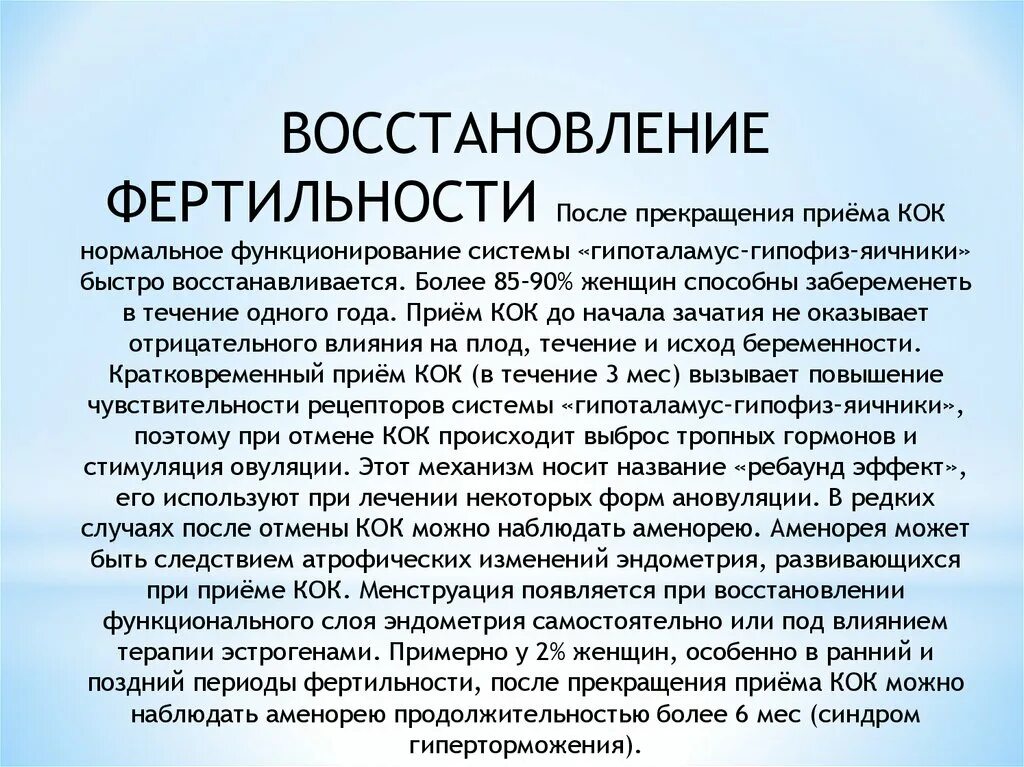 ВОССТАНОВЛЕНИЕ ФЕРТИЛЬНОСТИ После прекращения приёма КОК нормальное функционирование системы «гипоталамус-гипофиз-яичники» быстро восстанавливается. Более 85-90% женщин способны забеременеть в течение одного года. Приём КОК до начала зачатия не оказывает отрицательного влияния на плод, течение и исход беременности. Кратковременный приём КОК (в течение 3 мес) вызывает повышение чувствительности рецепторов системы «гипоталамус-гипофиз-яичники», поэтому при отмене КОК происходит выброс тропных гормонов и стимуляция овуляции. Этот механизм носит название «ребаунд эффект», его используют при лечении некоторых форм ановуляции. В редких случаях после отмены КОК можно наблюдать аменорею. Аменорея может быть следствием атрофических изменений эндометрия, развивающихся при приёме КОК. Менструация появляется при восстановлении функционального слоя эндометрия самостоятельно или под влиянием терапии эстрогенами. Примерно у 2% женщин, особенно в ранний и поздний периоды фертильности, после прекращения приёма КОК можно наблюдать аменорею продолжительностью более 6 мес (синдром гиперторможения).